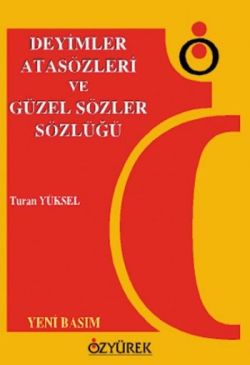 DEYİMLER
ATASÖZLERİ
VE
GÜZEL SÖZLER
SÖZLÜĞÜ

Turan YUKSEL

YENİ BASIM

ÖZYÜREK